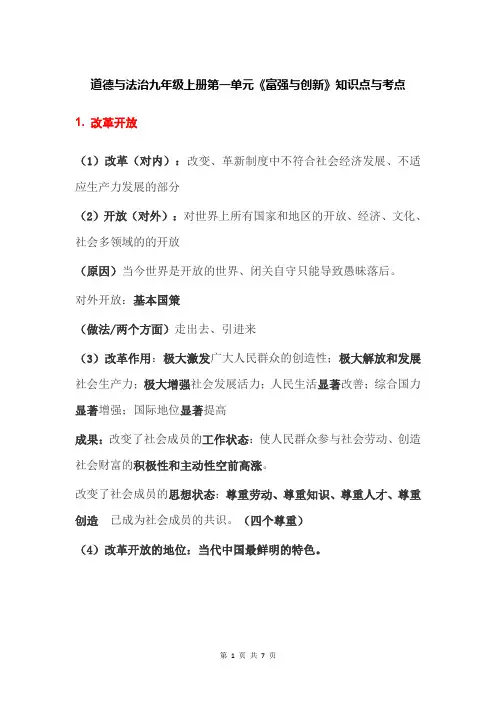 道德与法治九年级上册第一单元《富强与创新》知识点与考点

1. 改革开放

（1）改革（对内）：改变、革新制度中不符合社会经济发展、不适应生产力发展的部分

（2）开放（对外）：对世界上所有国家和地区的开放、经济、文化、社会多领域的的开放

（原因）当今世界是开放的世界、闭关自守只能导致愚昧落后。

对外开放：基本国策

（做法/两个方面）走出去、引进来

（3）改革作用：极大激发广大人民群众的创造性；极大解放和发展社会生产力；极大增强社会发展活力；人民生活显著改善；综合国力显著增强；国际地位显著提高

成果：改变了社会成员的工作状态：使人民群众参与社会劳动、创造社会财富的积极性和主动性空前高涨。

改变了社会成员的思想状态：尊重劳动、尊重知识、尊重人才、尊重创造 已成为社会成员的共识。（四个尊重）

（4）改革开放的地位：当代中国最鲜明的特色。

第 1 页 共 7 页